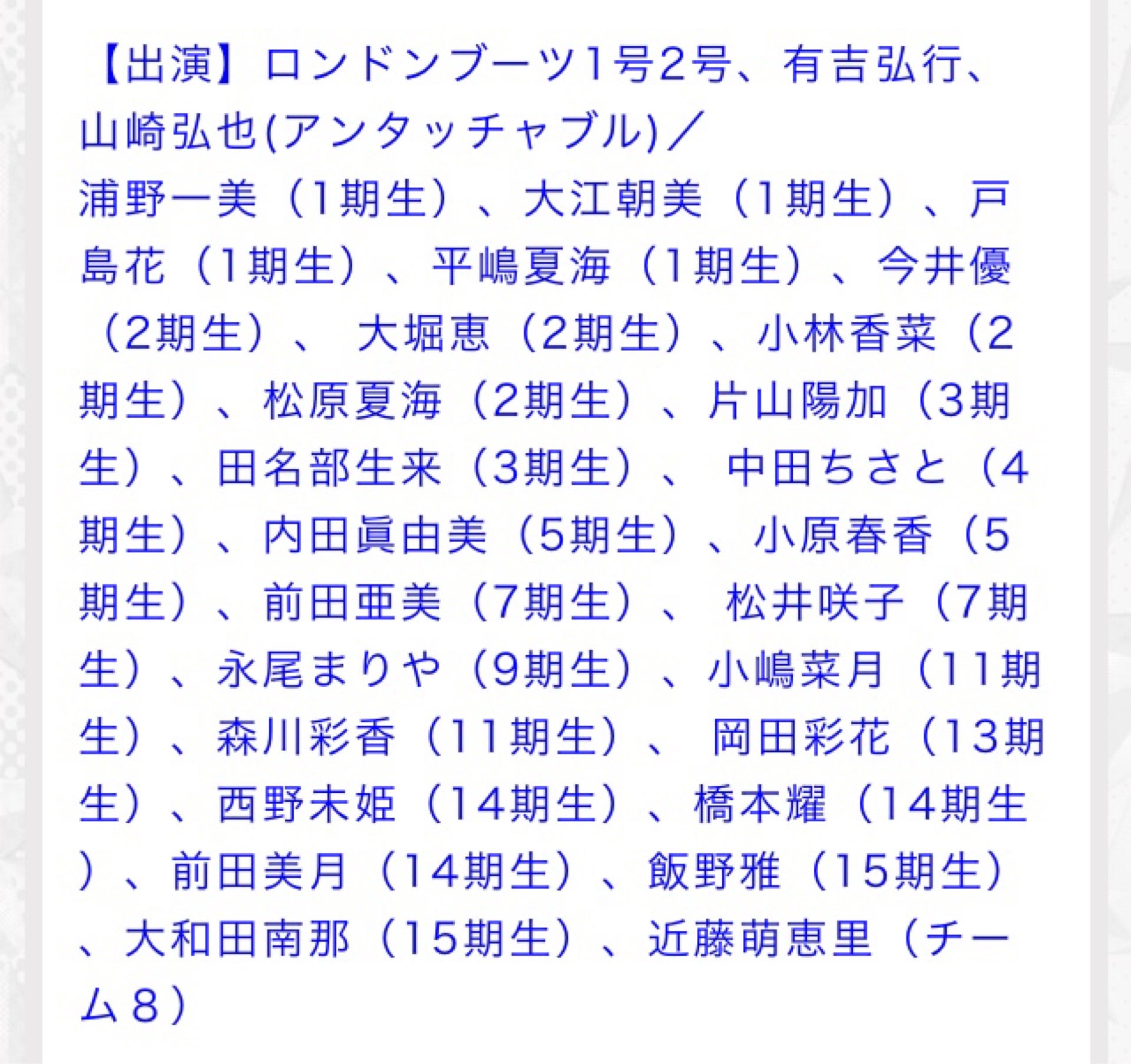 【出演】ロンドンブーツ1号2号、有吉弘行、山崎弘也(アンタッチャブル)／
浦野一美（1期生）、大江朝美（1期生）、戸島花（1期生）、平嶋夏海（1期生）、今井優（2期生）、 大堀恵（2期生）、小林香菜（2期生）、松原夏海（2期生）、片山陽加（3期生）、田名部生来（3期生）、 中田ちさと（4期生）、内田眞由美（5期生）、小原春香（5期生）、前田亜美（7期生）、 松井咲子（7期生）、永尾まりや（9期生）、小嶋菜月（11期生）、森川彩香（11期生）、 岡田彩花（13期生）、西野未姫（14期生）、橋本耀（14期生）、前田美月（14期生）、飯野雅（15期生）、大和田南那（15期生）、近藤萌恵里（チーム８）